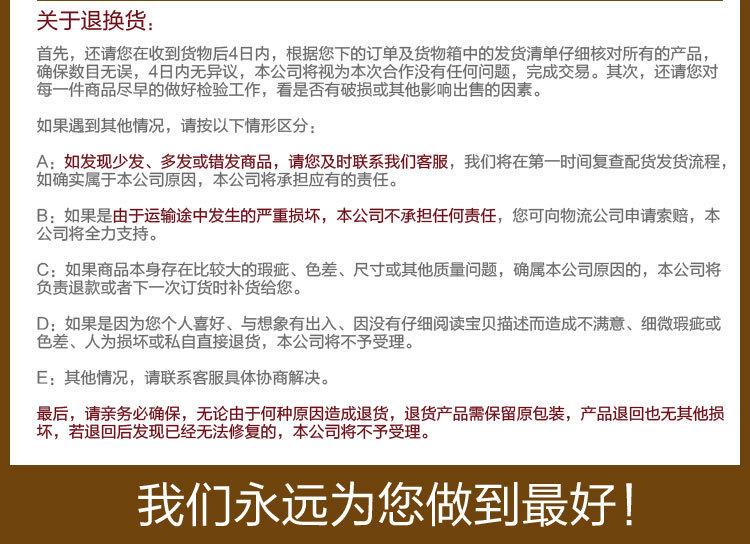 关于退换货：

首先，还请您在收到货物后4日内，根据您下的订单及货物箱中的发货清单仔细核对所有的产品，确保数目无误，4日内无异议，本公司将视为本次合作没有任何问题，完成交易。其次，还请您对每一件商品尽早的做好检验工作，看是否有破损或其他影响出售的因素。

如果遇到其他情况，请按以下情形区分：

A：如发现少发、多发或错发商品，请您及时联系我们客服，我们将在第一时间复查配货发货流程，如确实属于本公司原因，本公司将承担应有的责任。

B：如果是由于运输途中发生的严重损坏，本公司不承担任何责任，您可向物流公司申请索赔，本公司将全力支持。

C：如果商品本身存在比较大的瑕疵、色差、尺寸或其他质量问题，确属本公司原因的，本公司将负责退款或者下一次订货时补货给您。

D：如果是因为您个人喜好、与想象有出入、因没有仔细阅读宝贝描述而造成不满意、细微瑕疵或色差、人为损坏或私自直接退货，本公司将不予受理。

E：其他情况，请联系客服具体协商解决。

最后，请亲务必确保，无论由于何种原因造成退货，退货产品需保留原包装，产品退回也无其他损坏，若退回后发现已经无法修复的，本公司将不予受理。

我们永远为您做到最好！